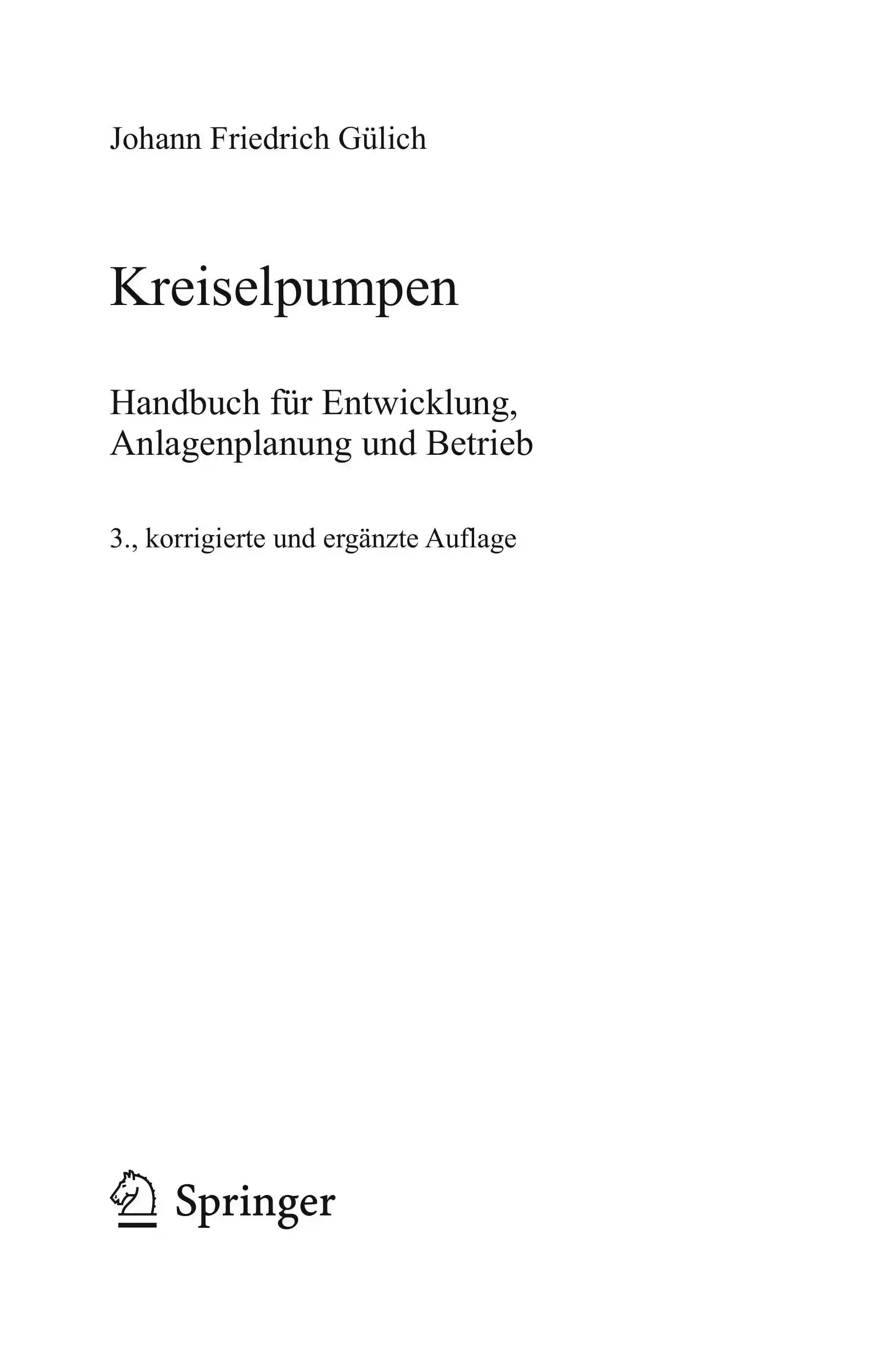 Johann Friedrich Gülich

Kreiselpumpen

Handbuch für Entwicklung, Anlagenplanung und Betrieb

3., korrigierte und ergänzte Auflage

Springer